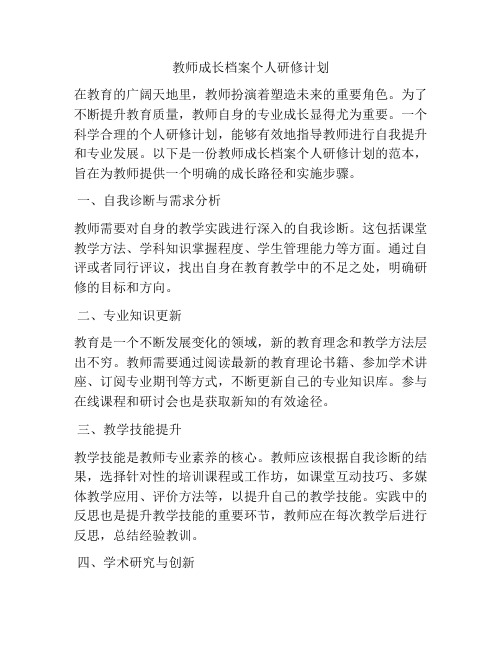 教师成长档案个人研修计划

在教育的广阔天地里，教师扮演着塑造未来的重要角色。为了不断提升教育质量，教师自身的专业成长显得尤为重要。一个科学合理的个人研修计划，能够有效地指导教师进行自我提升和专业发展。以下是一份教师成长档案个人研修计划的范本，旨在为教师提供一个明确的成长路径和实施步骤。

一、自我诊断与需求分析

教师需要对自身的教学实践进行深入的自我诊断。这包括课堂教学方法、学科知识掌握程度、学生管理能力等方面。通过自评或者同行评议，找出自身在教育教学中的不足之处，明确研修的目标和方向。

二、专业知识更新

教育是一个不断发展变化的领域，新的教育理念和教学方法层出不穷。教师需要通过阅读最新的教育理论书籍、参加学术讲座、订阅专业期刊等方式，不断更新自己的专业知识库。参与在线课程和研讨会也是获取新知的有效途径。

三、教学技能提升

教学技能是教师专业素养的核心。教师应该根据自我诊断的结果，选择针对性的培训课程或工作坊，如课堂互动技巧、多媒体教学应用、评价方法等，以提升自己的教学技能。实践中的反思也是提升教学技能的重要环节，教师应在每次教学后进行反思，总结经验教训。

四、学术研究与创新